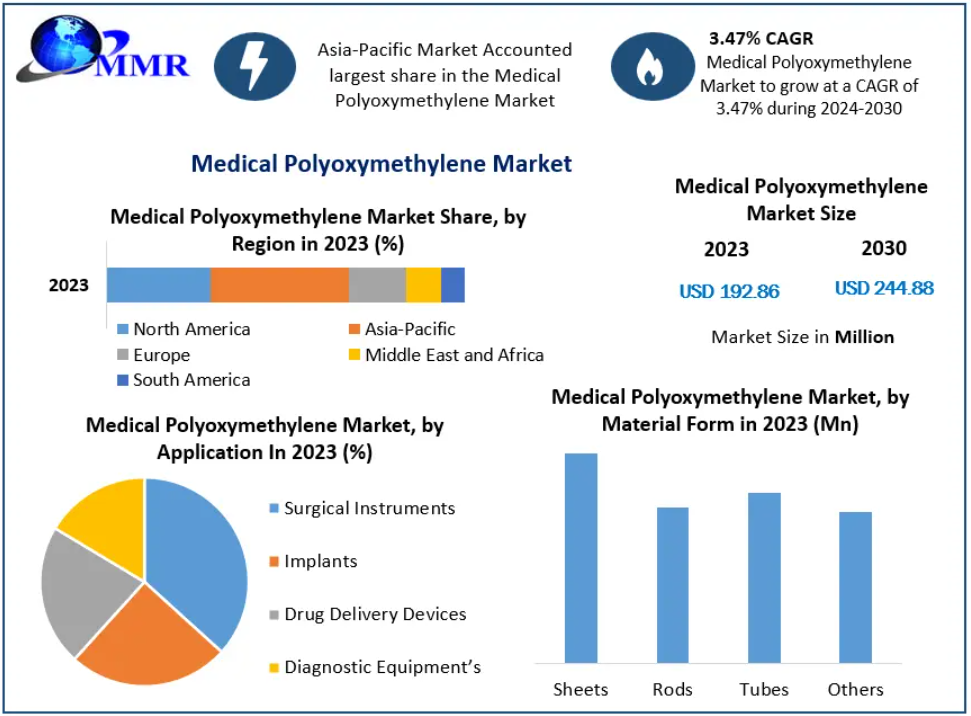 MMR

Asia-Pacific Market Accounted largest share in the Medical Polyoxymethylene Market

3.47% CAGR
Medical Polyoxymethylene Market to grow at a CAGR of 3.47% during 2024-2030

Medical Polyoxymethylene Market

Medical Polyoxymethylene Market Share, by Region in 2023 (%)

2023

North America
Asia-Pacific
Europe
Middle East and Africa
South America

Medical Polyoxymethylene Market Size

2023
2030

USD 192.86
USD 244.88

Market Size in Million

Medical Polyoxymethylene Market, by Application In 2023 (%)

Surgical Instruments
Implants
Drug Delivery Devices
Diagnostic Equipment's

Medical Polyoxymethylene Market, by Material Form in 2023 (Mn)

Sheets
Rods
Tubes
Others